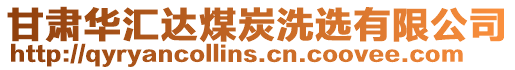 甘肃华汇达煤炭洗选有限公司
http://qyryancollins.cn.coovee.com